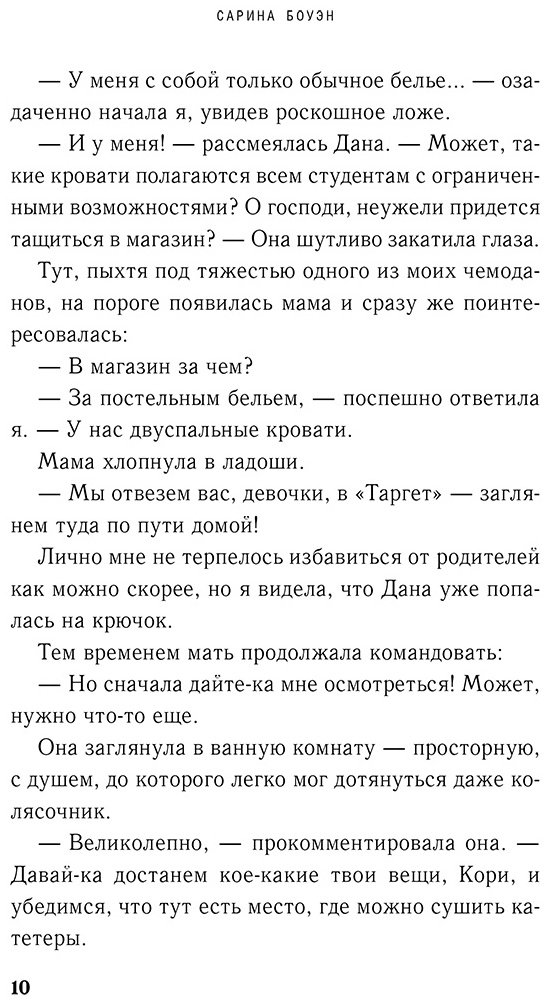 САРИНА БОУЭН

— У меня с собой только обычное белье... — озадаченно начала я, увидев роскошное ложе.

— И у меня! — рассмеялась Дана. — Может, такие кровати полагаются всем студентам с ограниченными возможностями? О господи, неужели придется тащиться в магазин? — Она шутливо закатила глаза.

Тут, пыхтя под тяжестью одного из моих чемоданов, на пороге появилась мама и сразу же поинтересовалась:

— В магазин за чем?

— За постельным бельем, — поспешно ответила я. — У нас двуспальные кровати.

Мама хлопнула в ладоши.

— Мы отвезем вас, девочки, в «Таргет» — заглянем туда по пути домой!

Лично мне не терпелось избавиться от родителей как можно скорее, но я видела, что Дана уже попалась на крючок.

Тем временем мать продолжала командовать:

— Но сначала дайте-ка мне осмотреться! Может, нужно что-то еще.

Она заглянула в ванную комнату — просторную, с душем, до которого легко мог дотянуться даже колясочник.

— Великолепно, — прокомментировала она. — Давай-ка достанем кое-какие твои вещи, Кори, и убедимся, что тут есть место, где можно сушить катетеры.

10